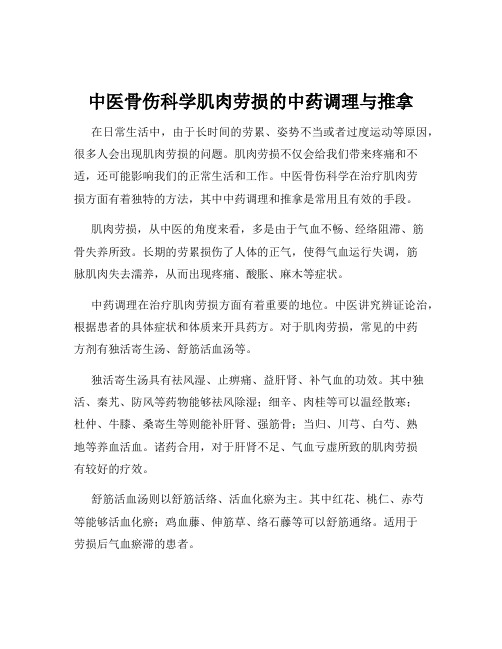 中医骨伤科学肌肉劳损的中药调理与推拿

在日常生活中，由于长时间的劳累、姿势不当或者过度运动等原因，很多人会出现肌肉劳损的问题。肌肉劳损不仅会给我们带来疼痛和不适，还可能影响我们的正常生活和工作。中医骨伤科学在治疗肌肉劳损方面有着独特的方法，其中中药调理和推拿是常用且有效的手段。

肌肉劳损，从中医的角度来看，多是由于气血不畅、经络阻滞、筋骨失养所致。长期的劳累损伤了人体的正气，使得气血运行失调，筋脉肌肉失去濡养，从而出现疼痛、酸胀、麻木等症状。

中药调理在治疗肌肉劳损方面有着重要的地位。中医讲究辨证论治，根据患者的具体症状和体质来开具药方。对于肌肉劳损，常见的中药方剂有独活寄生汤、舒筋活血汤等。

独活寄生汤具有祛风湿、止痹痛、益肝肾、补气血的功效。其中独活、秦艽、防风等药物能够祛风除湿；细辛、肉桂等可以温经散寒；杜仲、牛膝、桑寄生等则能补肝肾、强筋骨；当归、川芎、白芍、熟地等养血活血。诸药合用，对于肝肾不足、气血亏虚所致的肌肉劳损有较好的疗效。

舒筋活血汤则以舒筋活络、活血化瘀为主。其中红花、桃仁、赤芍等能够活血化瘀；鸡血藤、伸筋草、络石藤等可以舒筋通络。适用于劳损后气血瘀滞的患者。